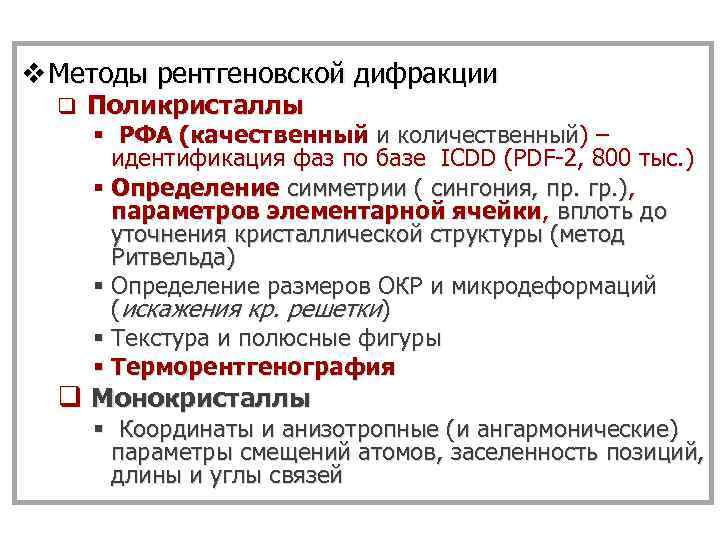 ❖ Методы рентгеновской дифракции

❑ Поликристаллы

▪ РФА (качественный и количественный) – идентификация фаз по базе ICDD (PDF-2, 800 тыс.)

▪ Определение симметрии ( сингония, пр. гр.), параметров элементарной ячейки, вплоть до уточнения кристаллической структуры (метод Ритвельда)

▪ Определение размеров ОКР и микродеформаций (искажения кр. решетки)

▪ Текстура и полюсные фигуры

▪ Терморентгенография

❑ Монокристаллы

▪ Координаты и анизотропные (и ангармонические) параметры смещений атомов, заселенность позиций, длины и углы связей